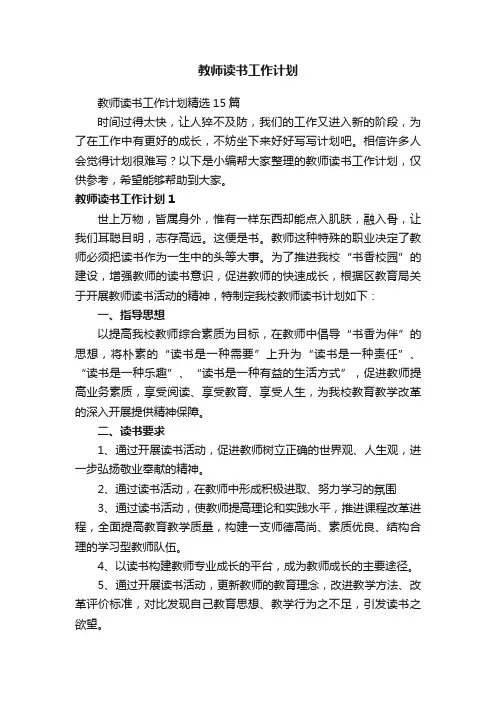 教师读书工作计划

教师读书工作计划精选15篇

时间过得太快，让人猝不及防，我们的工作又进入新的阶段，为了在工作中有更好的成长，不妨坐下来好好写写计划吧。相信许多人会觉得计划很难写？以下是小编帮大家整理的教师读书工作计划，仅供参考，希望能够帮助到大家。

教师读书工作计划1

世上万物，皆属身外，惟有一样东西却能点入肌肤，融入骨，让我们耳聪目明，志存高远。这便是书。教师这种特殊的职业决定了教师必须把读书作为一生中的头等大事。为了推进我校“书香校园”的建设，增强教师的读书意识，促进教师的快速成长，根据区教育局关于开展教师读书活动的精神，特制定我校教师读书计划如下：

一、指导思想

以提高我校教师综合素质为目标，在教师中倡导“书香为伴”的思想，将朴素的“读书是一种需要”上升为“读书是一种责任”、“读书是一种乐趣”、“读书是一种有益的生活方式”，促进教师提高业务素质，享受阅读、享受教育、享受人生，为我校教育教学改革的深入开展提供精神保障。

二、读书要求

1、通过开展读书活动，促进教师树立正确的世界观、人生观，进一步弘扬敬业奉献的精神。

2、通过读书活动，在教师中形成积极进取、努力学习的氛围

3、通过读书活动，使教师提高理论和实践水平，推进课程改革进程，全面提高教育教学质量，构建一支师德高尚、素质优良、结构合理的学习型教师队伍。

4、以读书构建教师专业成长的平台，成为教师成长的主要途径。

5、通过开展读书活动，更新教师的教育理念，改进教学方法、改革评价标准，对比发现自己教育思想、教学行为之不足，引发读书之欲望。